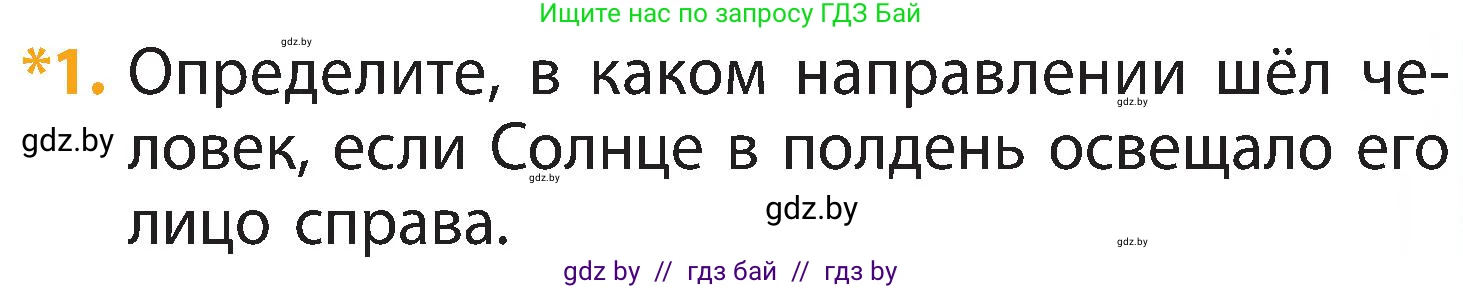 Ищите нас по запросу ГДЗ Бай

gdz.by

*1. Определите, в каком направлении шёл человек, если Солнце в полдень освещало его лицо справа.

gdz.by gdz.by gdz.by gdz.by gdz.by

gdz by // гдз бай // гдз by